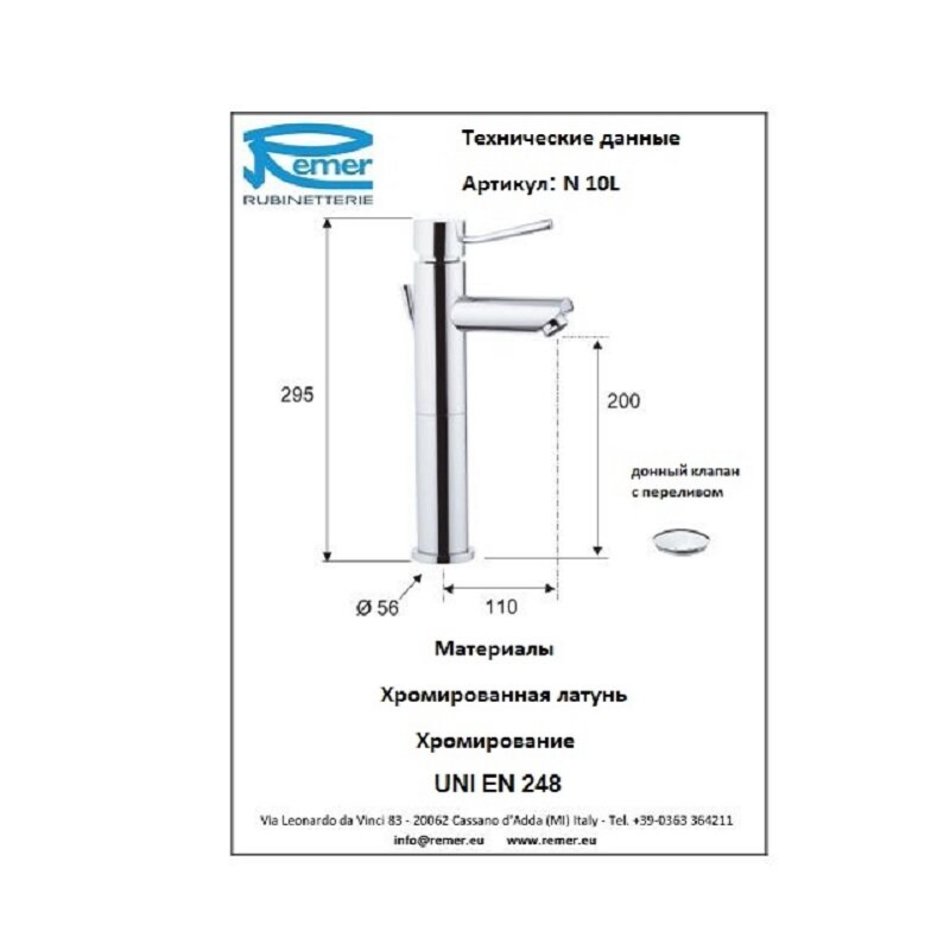 Remer
RUBINETTERIE

Технические данные

Артикул: N 10L

295

200

донный клапан с переливом

Ø 56

110

Материалы

Хромированная латунь

Хромирование

UNI EN 248

Via Leonardo da Vinci 83 - 20062 Cassano d'Adda (MI) Italy - Tel. +39-0363 364211

info@remer.eu www.remer.eu